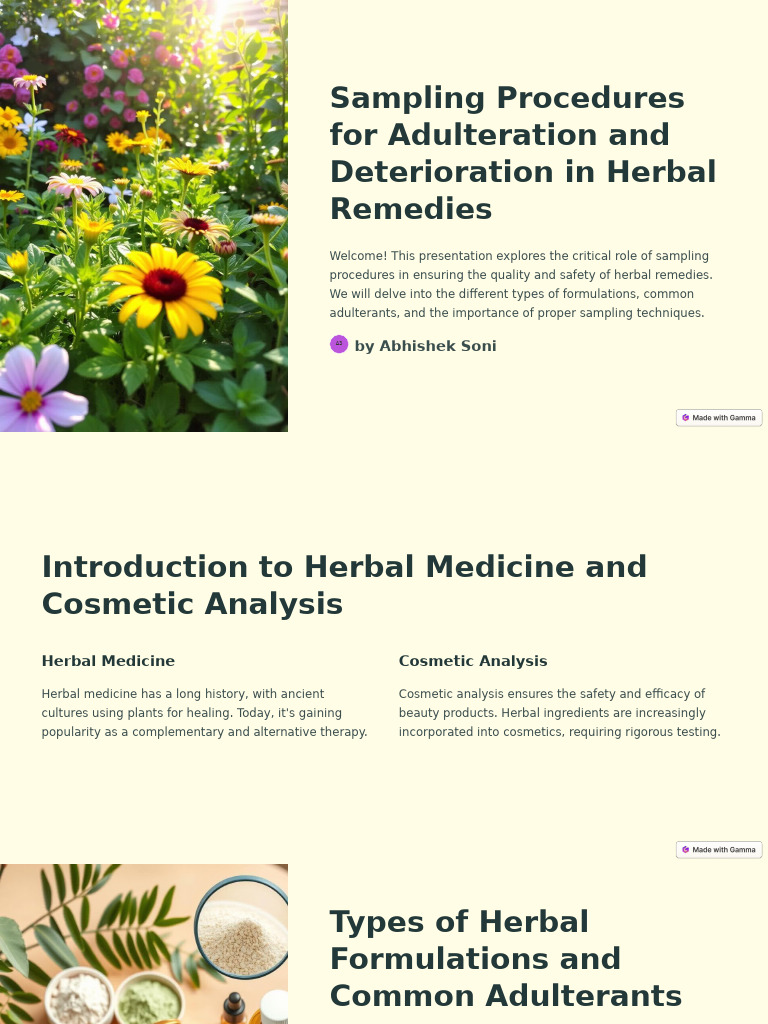 Sampling Procedures for Adulteration and Deterioration in Herbal Remedies

Welcome! This presentation explores the critical role of sampling procedures in ensuring the quality and safety of herbal remedies. We will delve into the different types of formulations, common adulterants, and the importance of proper sampling techniques.

by Abhishek Soni

Made with Gamma

Introduction to Herbal Medicine and Cosmetic Analysis

Herbal Medicine

Herbal medicine has a long history, with ancient cultures using plants for healing. Today, it's gaining popularity as a complementary and alternative therapy.

Cosmetic Analysis

Cosmetic analysis ensures the safety and efficacy of beauty products. Herbal ingredients are increasingly incorporated into cosmetics, requiring rigorous testing.

Made with Gamma

Types of Herbal Formulations and Common Adulterants